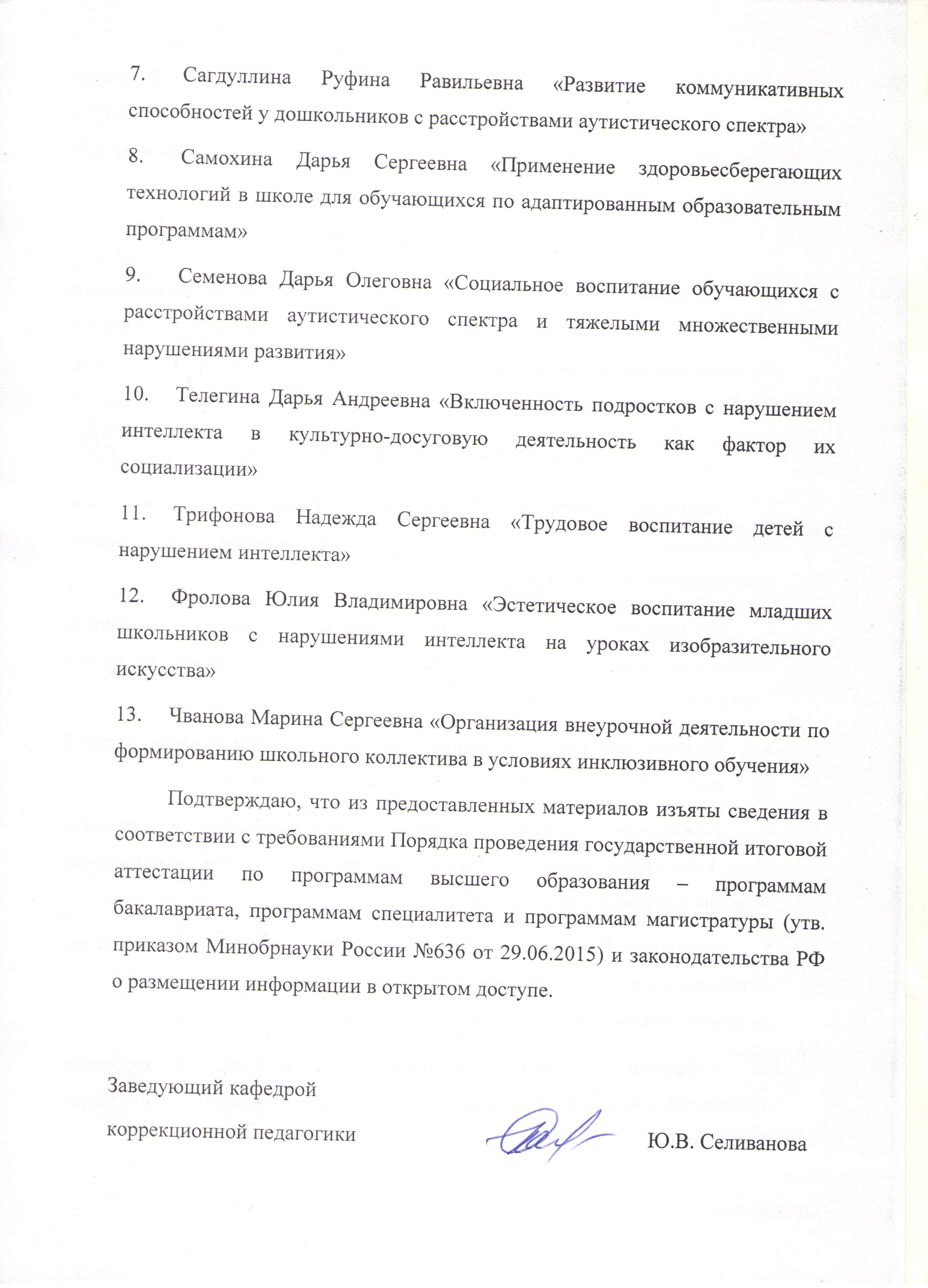 7. Сагдуллина Руфина Равильевна «Развитие коммуникативных способностей у дошкольников с расстройствами аутистического спектра»

8. Самохина Дарья Сергеевна «Применение здоровьесберегающих технологий в школе для обучающихся по адаптированным образовательным программам»

9. Семенова Дарья Олеговна «Социальное воспитание обучающихся с расстройствами аутистического спектра и тяжелыми множественными нарушениями развития»

10. Телегина Дарья Андреевна «Включенность подростков с нарушением интеллекта в культурно-досуговую деятельность как фактор их социализации»

11. Трифонова Надежда Сергеевна «Трудовое воспитание детей с нарушением интеллекта»

12. Фролова Юлия Владимировна «Эстетическое воспитание младших школьников с нарушениями интеллекта на уроках изобразительного искусства»

13. Чванова Марина Сергеевна «Организация внеурочной деятельности по формированию школьного коллектива в условиях инклюзивного обучения»

Подтверждаю, что из предоставленных материалов изъяты сведения в соответствии с требованиями Порядка проведения государственной итоговой аттестации по программам высшего образования – программам бакалавриата, программам специалитета и программам магистратуры (утв. приказом Минобрнауки России №636 от 29.06.2015) и законодательства РФ о размещении информации в открытом доступе.

Заведующий кафедрой
коррекционной педагогики

Ю.В. Селиванова